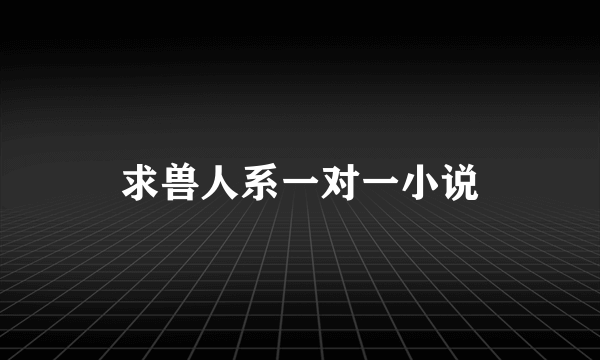 求兽人系一对一小说